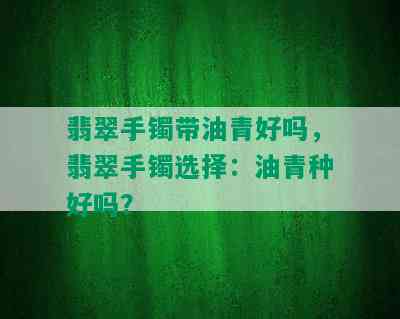 翡翠手镯带油青好吗，翡翠手镯选择：油青种好吗？